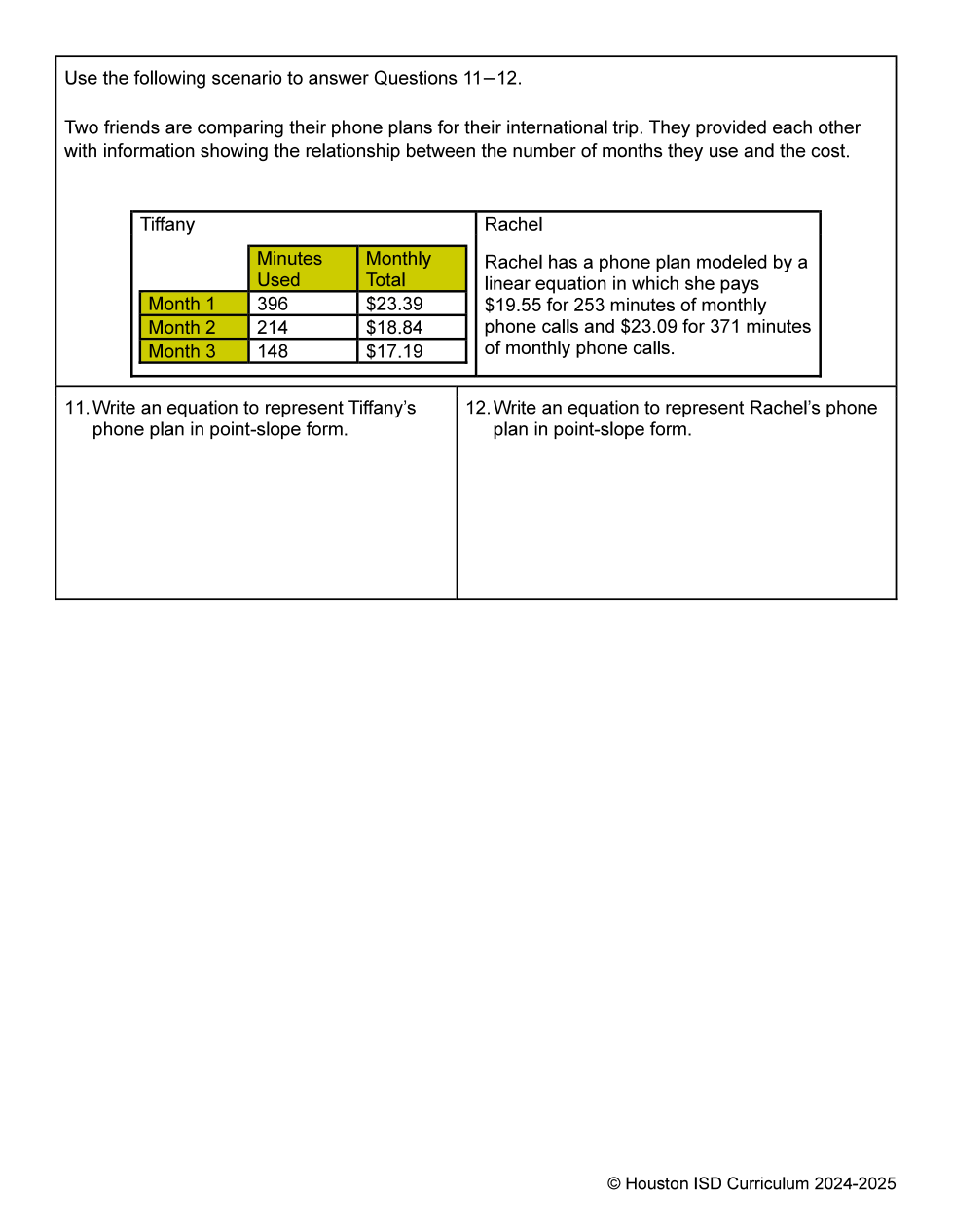 Use the following scenario to answer Questions 11–12.

Two friends are comparing their phone plans for their international trip. They provided each other with information showing the relationship between the number of months they use and the cost.

Tiffany

| | Minutes Used | Monthly Total |
|---|---|---|
| Month 1 | 396 | \$23.39 |
| Month 2 | 214 | \$18.84 |
| Month 3 | 148 | \$17.19 |

Rachel

Rachel has a phone plan modeled by a linear equation in which she pays \$19.55 for 253 minutes of monthly phone calls and \$23.09 for 371 minutes of monthly phone calls.

11. Write an equation to represent Tiffany's phone plan in point-slope form.

12. Write an equation to represent Rachel's phone plan in point-slope form.

© Houston ISD Curriculum 2024-2025